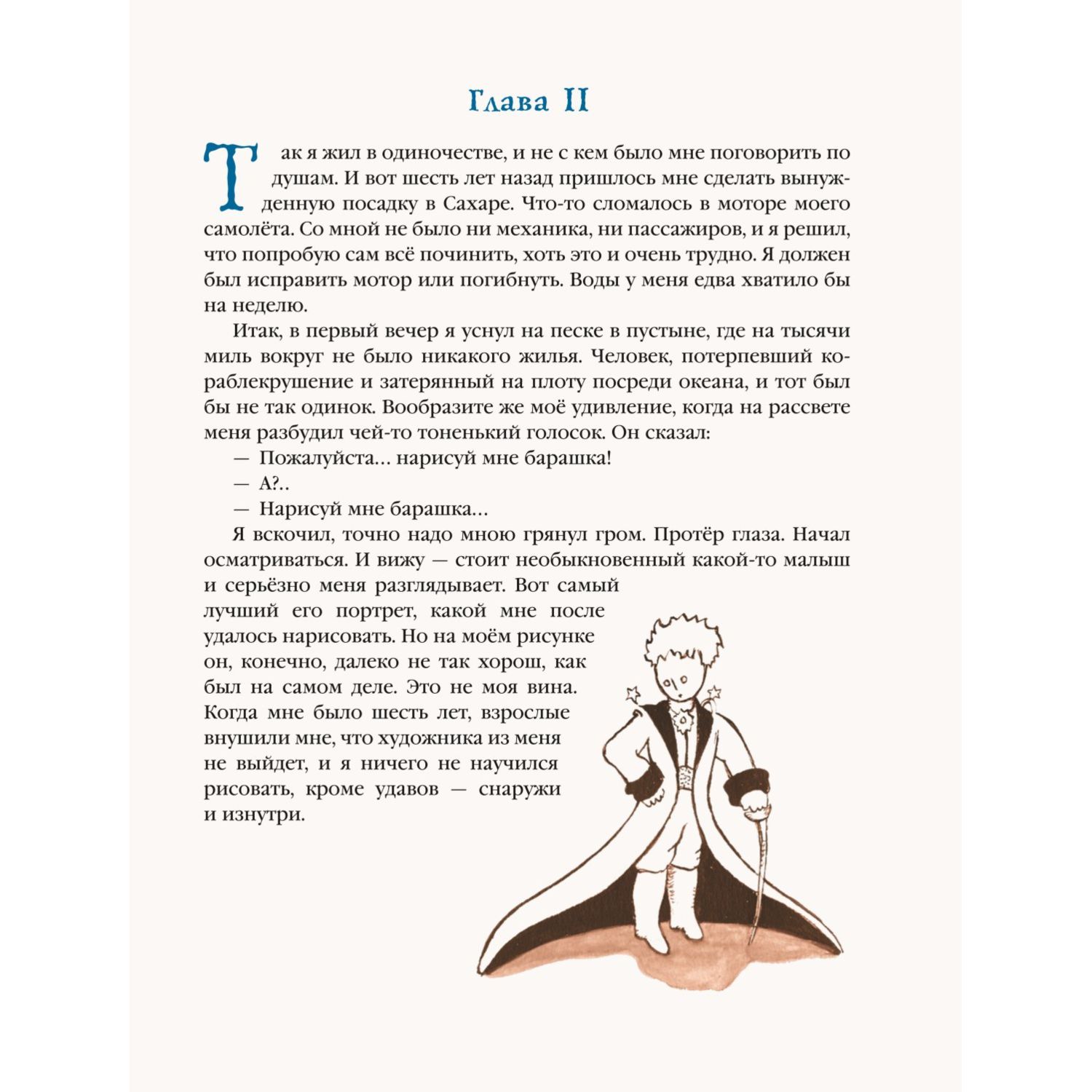 Глава II

Так я жил в одиночестве, и не с кем было мне поговорить по душам. И вот шесть лет назад пришлось мне сделать вынужденную посадку в Сахаре. Что-то сломалось в моторе моего самолёта. Со мной не было ни механика, ни пассажиров, и я решил, что попробую сам всё починить, хоть это и очень трудно. Я должен был исправить мотор или погибнуть. Воды у меня едва хватило бы на неделю.

Итак, в первый вечер я уснул на песке в пустыне, где на тысячи миль вокруг не было никакого жилья. Человек, потерпевший кораблекрушение и затерянный на плоту посреди океана, и тот был бы не так одинок. Вообразите же моё удивление, когда на рассвете меня разбудил чей-то тоненький голосок. Он сказал:

— Пожалуйста… нарисуй мне барашка!

— А?..

— Нарисуй мне барашка…

Я вскочил, точно надо мною грянул гром. Протёр глаза. Начал осматриваться. И вижу — стоит необыкновенный какой-то малыш и серьёзно меня разглядывает. Вот самый лучший его портрет, какой мне после удалось нарисовать. Но на моём рисунке он, конечно, далеко не так хорош, как был на самом деле. Это не моя вина. Когда мне было шесть лет, взрослые внушили мне, что художника из меня не выйдет, и я ничего не научился рисовать, кроме удавов — снаружи и изнутри.